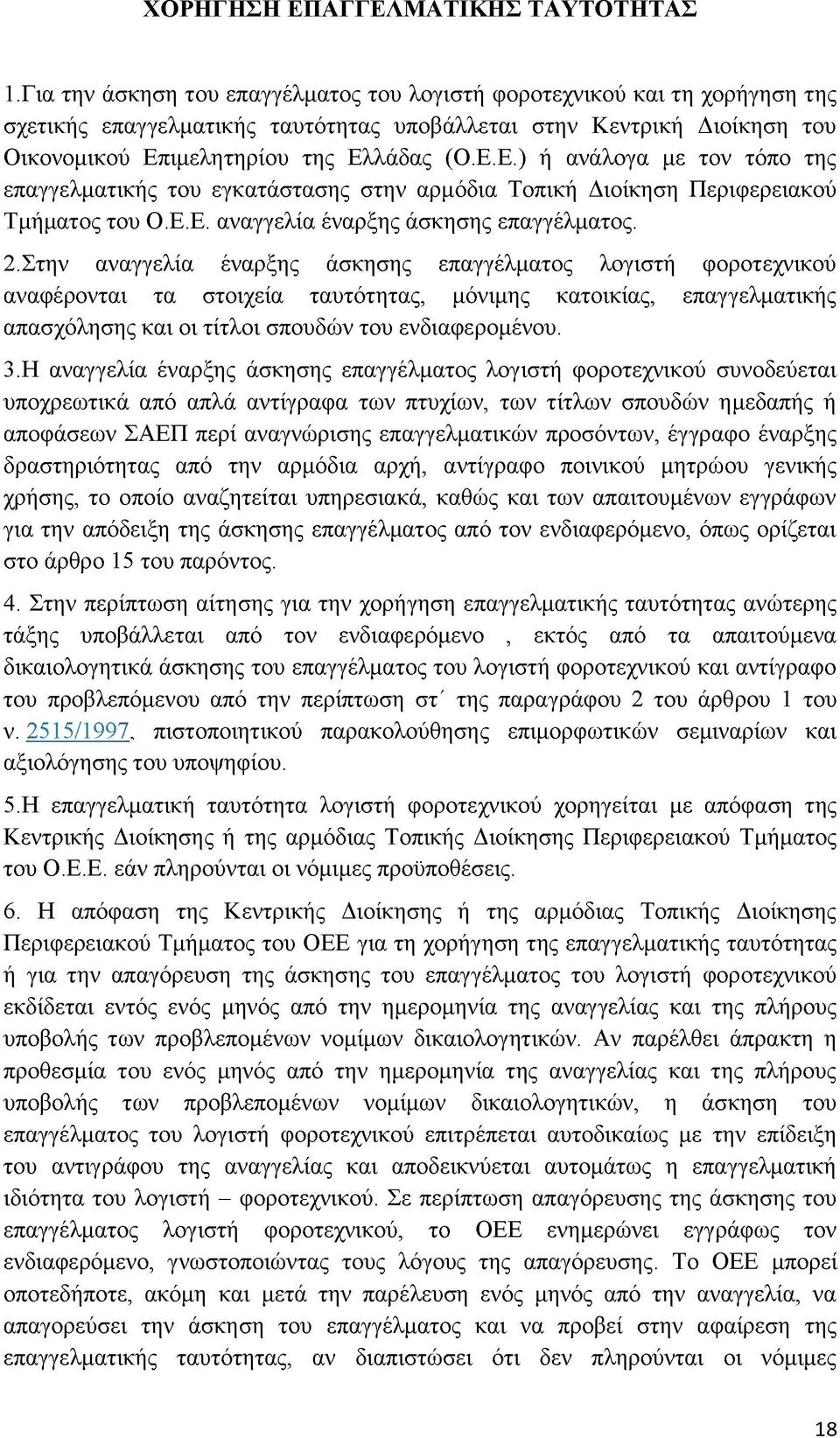 ΧΟΡΗΓΗΣΗ ΕΠΑΓΓΕΛΜΑΤΙΚΗΣ ΤΑΥΤΟΤΗΤΑΣ

1.Για την άσκηση του επαγγέλματος του λογιστή φοροτεχνικού και τη χορήγηση της σχετικής επαγγελματικής ταυτότητας υποβάλλεται στην Κεντρική Διοίκηση του Οικονομικού Επιμελητηρίου της Ελλάδας (Ο.Ε.Ε.) ή ανάλογα με τον τόπο της επαγγελματικής του εγκατάστασης στην αρμόδια Τοπική Διοίκηση Περιφερειακού Τμήματος του Ο.Ε.Ε. αναγγελία έναρξης άσκησης επαγγέλματος.

2.Στην αναγγελία έναρξης άσκησης επαγγέλματος λογιστή φοροτεχνικού αναφέρονται τα στοιχεία ταυτότητας, μόνιμης κατοικίας, επαγγελματικής απασχόλησης και οι τίτλοι σπουδών του ενδιαφερομένου.

3.Η αναγγελία έναρξης άσκησης επαγγέλματος λογιστή φοροτεχνικού συνοδεύεται υποχρεωτικά από απλά αντίγραφα των πτυχίων, των τίτλων σπουδών ημεδαπής ή αποφάσεων ΣΑΕΠ περί αναγνώρισης επαγγελματικών προσόντων, έγγραφο έναρξης δραστηριότητας από την αρμόδια αρχή, αντίγραφο ποινικού μητρώου γενικής χρήσης, το οποίο αναζητείται υπηρεσιακά, καθώς και των απαιτουμένων εγγράφων για την απόδειξη της άσκησης επαγγέλματος από τον ενδιαφερόμενο, όπως ορίζεται στο άρθρο 15 του παρόντος.

4. Στην περίπτωση αίτησης για την χορήγηση επαγγελματικής ταυτότητας ανώτερης τάξης υποβάλλεται από τον ενδιαφερόμενο , εκτός από τα απαιτούμενα δικαιολογητικά άσκησης του επαγγέλματος του λογιστή φοροτεχνικού και αντίγραφο του προβλεπόμενου από την περίπτωση στ΄ της παραγράφου 2 του άρθρου 1 του ν. 2515/1997, πιστοποιητικού παρακολούθησης επιμορφωτικών σεμιναρίων και αξιολόγησης του υποψηφίου.

5.Η επαγγελματική ταυτότητα λογιστή φοροτεχνικού χορηγείται με απόφαση της Κεντρικής Διοίκησης ή της αρμόδιας Τοπικής Διοίκησης Περιφερειακού Τμήματος του Ο.Ε.Ε. εάν πληρούνται οι νόμιμες προϋποθέσεις.

6. Η απόφαση της Κεντρικής Διοίκησης ή της αρμόδιας Τοπικής Διοίκησης Περιφερειακού Τμήματος του ΟΕΕ για τη χορήγηση της επαγγελματικής ταυτότητας ή για την απαγόρευση της άσκησης του επαγγέλματος του λογιστή φοροτεχνικού εκδίδεται εντός ενός μηνός από την ημερομηνία της αναγγελίας και της πλήρους υποβολής των προβλεπομένων νομίμων δικαιολογητικών. Αν παρέλθει άπρακτη η προθεσμία του ενός μηνός από την ημερομηνία της αναγγελίας και της πλήρους υποβολής των προβλεπομένων νομίμων δικαιολογητικών, η άσκηση του επαγγέλματος του λογιστή φοροτεχνικού επιτρέπεται αυτοδικαίως με την επίδειξη του αντιγράφου της αναγγελίας και αποδεικνύεται αυτομάτως η επαγγελματική ιδιότητα του λογιστή – φοροτεχνικού. Σε περίπτωση απαγόρευσης της άσκησης του επαγγέλματος λογιστή φοροτεχνικού, το ΟΕΕ ενημερώνει εγγράφως τον ενδιαφερόμενο, γνωστοποιώντας τους λόγους της απαγόρευσης. Το ΟΕΕ μπορεί οποτεδήποτε, ακόμη και μετά την παρέλευση ενός μηνός από την αναγγελία, να απαγορεύσει την άσκηση του επαγγέλματος και να προβεί στην αφαίρεση της επαγγελματικής ταυτότητας, αν διαπιστώσει ότι δεν πληρούνται οι νόμιμες

18